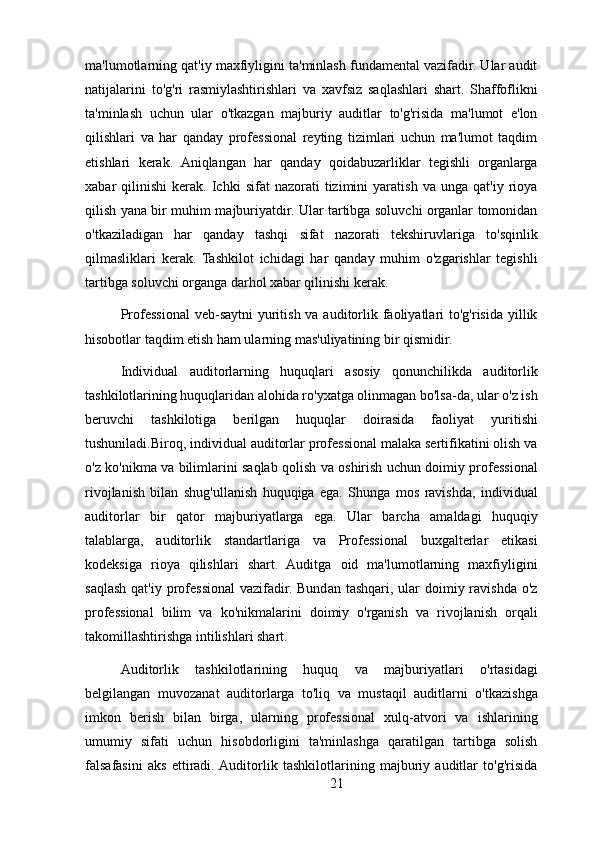 ma'lumotlarning qat'iy maxfiyligini ta'minlash fundamental vazifadir. Ular audit natijalarini to'g'ri rasmiylashtirishlari va xavfsiz saqlashlari shart. Shaffoflikni ta'minlash uchun ular o'tkazgan majburiy auditlar to'g'risida ma'lumot e'lon qilishlari va har qanday professional reyting tizimlari uchun ma'lumot taqdim etishlari kerak. Aniqlangan har qanday qoidabuzarliklar tegishli organlarga xabar qilinishi kerak. Ichki sifat nazorati tizimini yaratish va unga qat'iy rioya qilish yana bir muhim majburiyatdir. Ular tartibga soluvchi organlar tomonidan o'tkaziladigan har qanday tashqi sifat nazorati tekshiruvlariga to'sqinlik qilmasliklari kerak. Tashkilot ichidagi har qanday muhim o'zgarishlar tegishli tartibga soluvchi organga darhol xabar qilinishi kerak.

Professional veb-saytni yuritish va auditorlik faoliyatlari to'g'risida yillik hisobotlar taqdim etish ham ularning mas'uliyatining bir qismidir.

Individual auditorlarning huquqlari asosiy qonunchilikda auditorlik tashkilotlarining huquqlaridan alohida ro'yxatga olinmagan bo'lsa-da, ular o'z ish beruvchi tashkilotiga berilgan huquqlar doirasida faoliyat yuritishi tushuniladi.Biroq, individual auditorlar professional malaka sertifikatini olish va o'z ko'nikma va bilimlarini saqlab qolish va oshirish uchun doimiy professional rivojlanish bilan shug'ullanish huquqiga ega. Shunga mos ravishda, individual auditorlar bir qator majburiyatlarga ega. Ular barcha amaldagi huquqiy talablarga, auditorlik standartlariga va Professional buxgalterlar etikasi kodeksiga rioya qilishlari shart. Auditga oid ma'lumotlarning maxfiyligini saqlash qat'iy professional vazifadir. Bundan tashqari, ular doimiy ravishda o'z professional bilim va ko'nikmalarini doimiy o'rganish va rivojlanish orqali takomillashtirishga intilishlari shart.

Auditorlik tashkilotlarining huquq va majburiyatlari o'rtasidagi belgilangan muvozanat auditorlarga to'liq va mustaqil auditlarni o'tkazishga imkon berish bilan birga, ularning professional xulq-atvori va ishlarining umumiy sifati uchun hisobdorligini ta'minlashga qaratilgan tartibga solish falsafasini aks ettiradi. Auditorlik tashkilotlarining majburiy auditlar to'g'risida

21